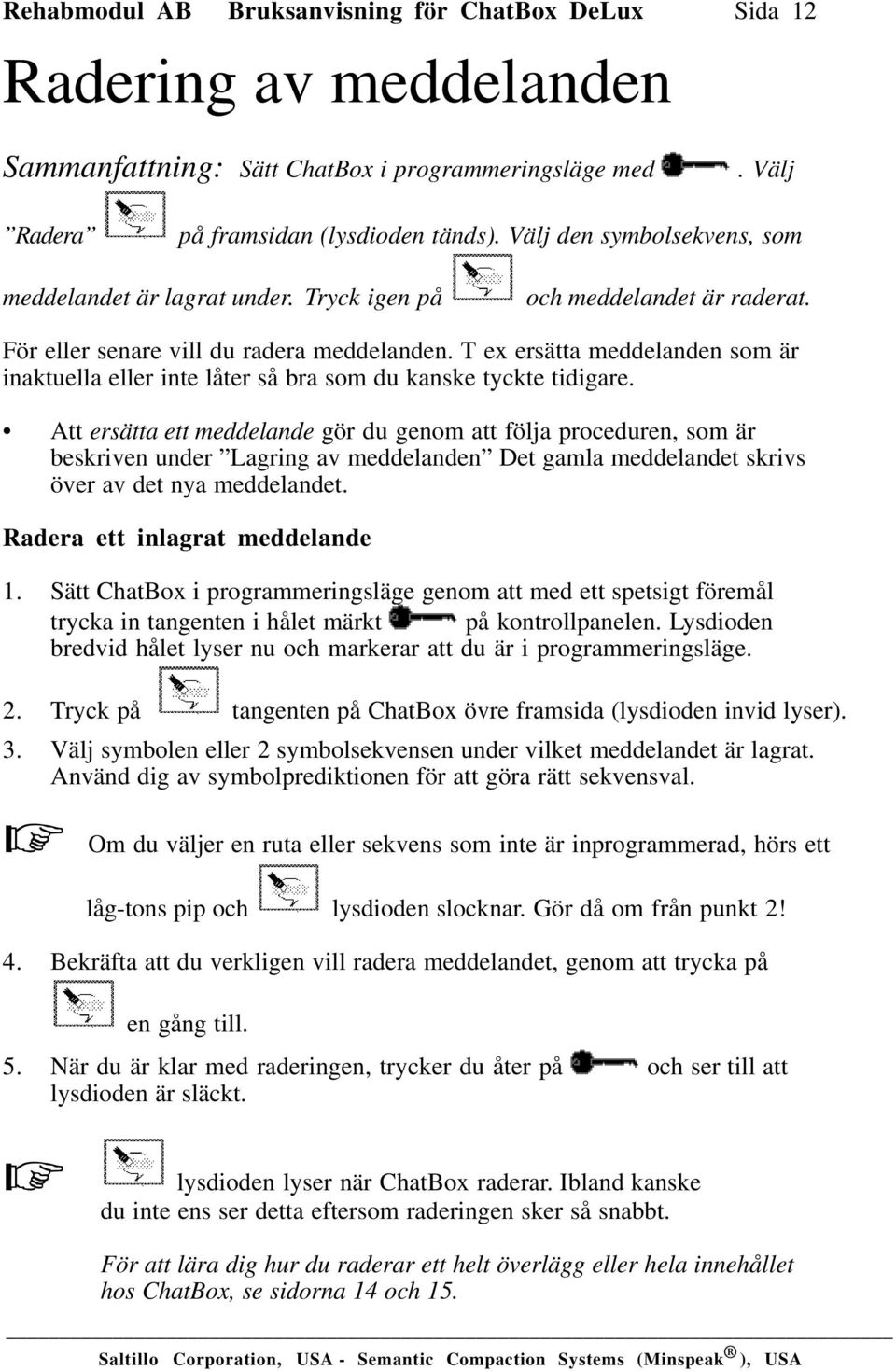 Rehabmodul AB Bruksanvisning för ChatBox DeLux Sida 12

Radering av meddelanden

Sammanfattning: Sätt ChatBox i programmeringsläge med . Välj ”Radera” på framsidan (lysdioden tänds). Välj den symbolsekvens, som meddelandet är lagrat under. Tryck igen på och meddelandet är raderat.

För eller senare vill du radera meddelanden. T ex ersätta meddelanden som är inaktuella eller inte låter så bra som du kanske tyckte tidigare.

• Att ersätta ett meddelande gör du genom att följa proceduren, som är beskriven under ”Lagring av meddelanden” Det gamla meddelandet skrivs över av det nya meddelandet.

Radera ett inlagrat meddelande

1. Sätt ChatBox i programmeringsläge genom att med ett spetsigt föremål trycka in tangenten i hålet märkt på kontrollpanelen. Lysdioden bredvid hålet lyser nu och markerar att du är i programmeringsläge.

2. Tryck på tangenten på ChatBox övre framsida (lysdioden invid lyser).

3. Välj symbolen eller 2 symbolsekvensen under vilket meddelandet är lagrat. Använd dig av symbolprediktionen för att göra rätt sekvensval.

Om du väljer en ruta eller sekvens som inte är inprogrammerad, hörs ett låg-tons pip och lysdioden slocknar. Gör då om från punkt 2!

4. Bekräfta att du verkligen vill radera meddelandet, genom att trycka på en gång till.

5. När du är klar med raderingen, trycker du åter på och ser till att lysdioden är släckt.

lysdioden lyser när ChatBox raderar. Ibland kanske du inte ens ser detta eftersom raderingen sker så snabbt.

För att lära dig hur du raderar ett helt överlägg eller hela innehållet hos ChatBox, se sidorna 14 och 15.

Saltillo Corporation, USA - Semantic Compaction Systems (Minspeak®), USA